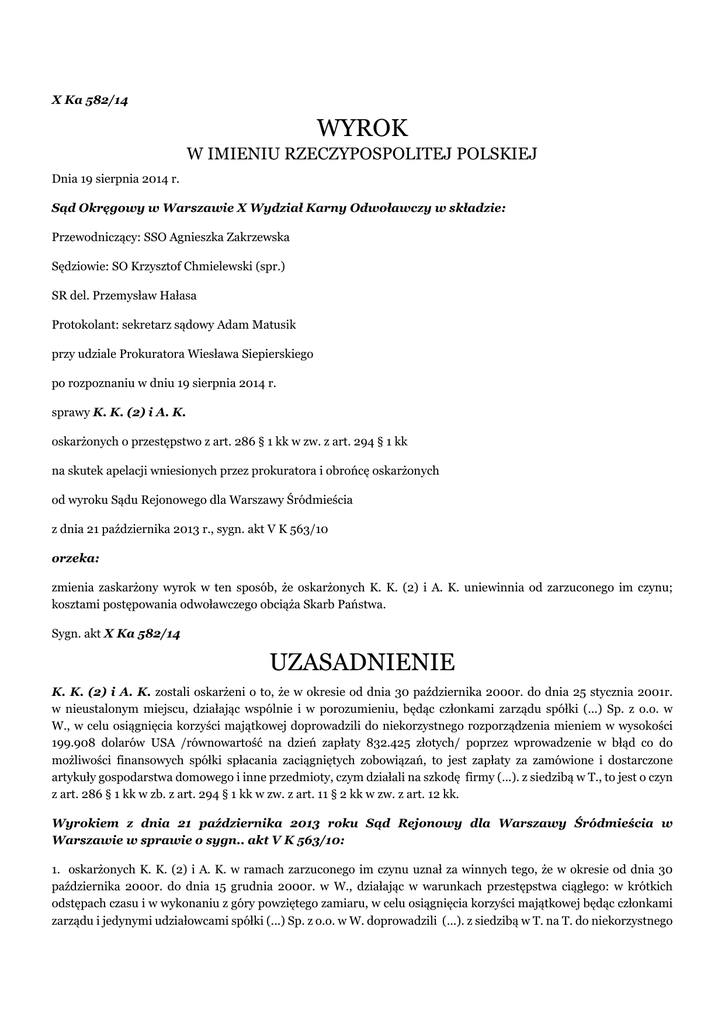 X Ka 582/14

WYROK

W IMIENIU RZECZYPOSPOLITEJ POLSKIEJ

Dnia 19 sierpnia 2014 r.

Sąd Okręgowy w Warszawie X Wydział Karny Odwoławczy w składzie:

Przewodniczący: SSO Agnieszka Zakrzewska

Sędziowie: SO Krzysztof Chmielewski (spr.)

SR del. Przemysław Hałasa

Protokolant: sekretarz sądowy Adam Matusik

przy udziale Prokuratora Wiesława Siepierskiego

po rozpoznaniu w dniu 19 sierpnia 2014 r.

sprawy K. K. (2) i A. K.

oskarżonych o przestępstwo z art. 286 § 1 kk w zw. z art. 294 § 1 kk

na skutek apelacji wniesionych przez prokuratora i obrońcę oskarżonych

od wyroku Sądu Rejonowego dla Warszawy Śródmieścia

z dnia 21 października 2013 r., sygn. akt V K 563/10

orzeka:

zmienia zaskarżony wyrok w ten sposób, że oskarżonych K. K. (2) i A. K. uniewinnia od zarzuconego im czynu; kosztami postępowania odwoławczego obciąża Skarb Państwa.

Sygn. akt X Ka 582/14

UZASADNIENIE

K. K. (2) i A. K. zostali oskarżeni o to, że w okresie od dnia 30 października 2000r. do dnia 25 stycznia 2001r. w nieustalonym miejscu, działając wspólnie i w porozumieniu, będąc członkami zarządu spółki (...) Sp. z o.o. w W., w celu osiągnięcia korzyści majątkowej doprowadzili do niekorzystnego rozporządzenia mieniem w wysokości 199.908 dolarów USA /równowartość na dzień zapłaty 832.425 złotych/ poprzez wprowadzenie w błąd co do możliwości finansowych spółki spłacania zaciągniętych zobowiązań, to jest zapłaty za zamówione i dostarczone artykuły gospodarstwa domowego i inne przedmioty, czym działali na szkodę firmy (...). z siedzibą w T., to jest o czyn z art. 286 § 1 kk w zb. z art. 294 § 1 kk w zw. z art. 11 § 2 kk w zw. z art. 12 kk.

Wyrokiem z dnia 21 października 2013 roku Sąd Rejonowy dla Warszawy Śródmieścia w Warszawie w sprawie o sygn.. akt V K 563/10:

1. oskarżonych K. K. (2) i A. K. w ramach zarzuconego im czynu uznał za winnych tego, że w okresie od dnia 30 października 2000r. do dnia 15 grudnia 2000r. w W., działając w warunkach przestępstwa ciągłego: w krótkich odstępach czasu i w wykonaniu z góry powziętego zamiaru, w celu osiągnięcia korzyści majątkowej będąc członkami zarządu i jedynymi udziałowcami spółki (...) Sp. z o.o. w W. doprowadzili (...). z siedzibą w T. na T. do niekorzystnego